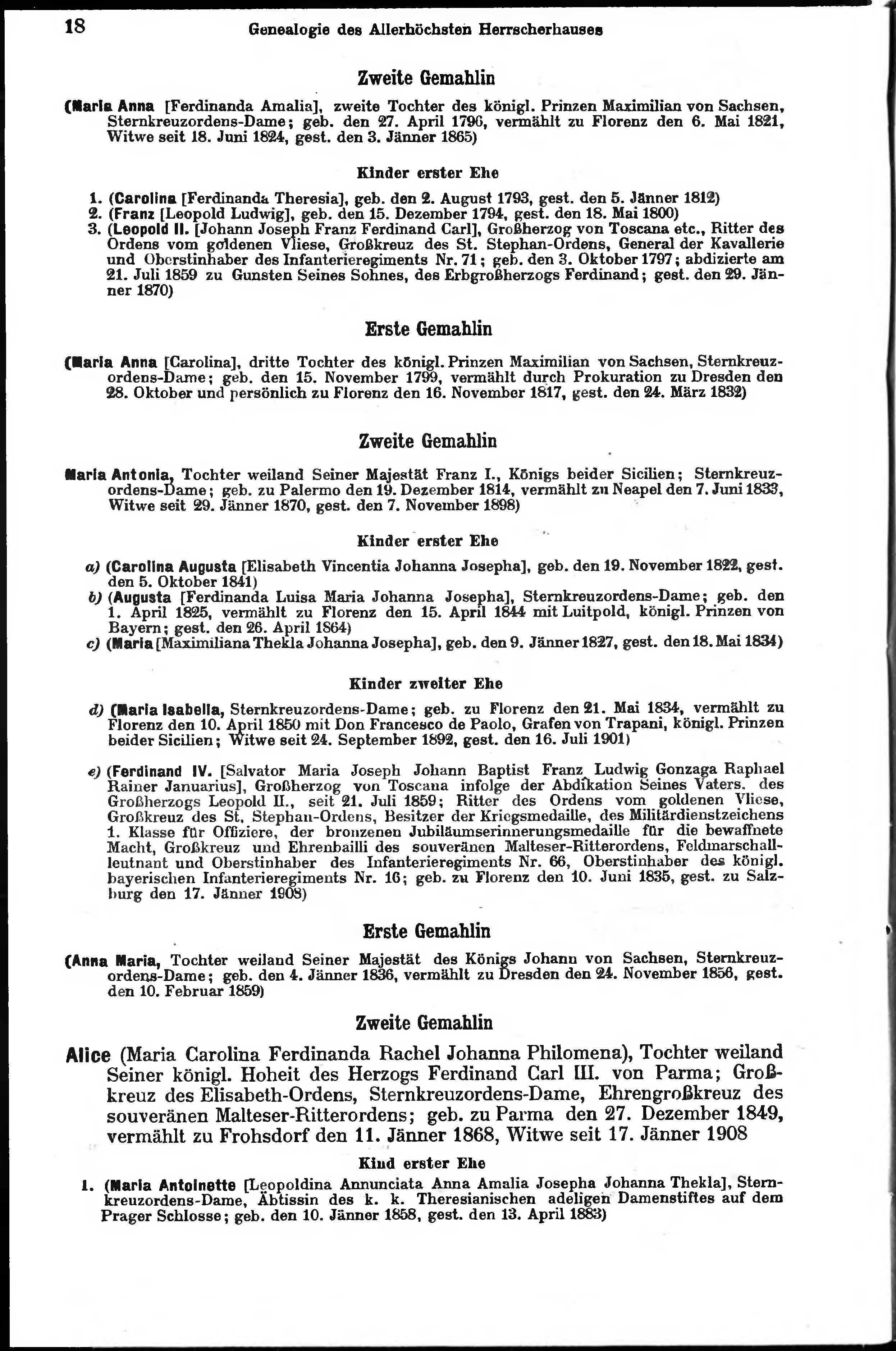 18 Genealogie des Allerhöchsten Herrscherhauses

Zweite Gemahlin

(Maria Anna [Ferdinanda Amalia], zweite Tochter des königl. Prinzen Maximilian von Sachsen, Sternkreuzordens-Dame; geb. den 27. April 1796, vermählt zu Florenz den 6. Mai 1821, Witwe seit 18. Juni 1824, gest. den 3. Jänner 1865)

Kinder erster Ehe

1. (Carolina [Ferdinanda Theresia], geb. den 2. August 1793, gest. den 5. Jänner 1812)
2. (Franz [Leopold Ludwig], geb. den 15. Dezember 1794, gest. den 18. Mai 1800)
3. (Leopold II. [Johann Joseph Franz Ferdinand Carl], Großherzog von Toscana etc., Ritter des Ordens vom goldenen Vliese, Großkreuz des St. Stephan-Ordens, General der Kavallerie und Oberstinhaber des Infanterieregiments Nr. 71; geb. den 3. Oktober 1797; abdizierte am 21. Juli 1859 zu Gunsten Seines Sohnes, des Erbgroßherzogs Ferdinand; gest. den 29. Jänner 1870)

Erste Gemahlin

(Maria Anna [Carolina], dritte Tochter des königl. Prinzen Maximilian von Sachsen, Sternkreuzordens-Dame; geb. den 15. November 1799, vermählt durch Prokuration zu Dresden den 28. Oktober und persönlich zu Florenz den 16. November 1817, gest. den 24. März 1832)

Zweite Gemahlin

Maria Antonia, Tochter weiland Seiner Majestät Franz I., Königs beider Sicilien; Sternkreuzordens-Dame; geb. zu Palermo den 19. Dezember 1814, vermählt zu Neapel den 7. Juni 1833, Witwe seit 29. Jänner 1870, gest. den 7. November 1898)

Kinder erster Ehe

a) (Carolina Augusta [Elisabeth Vincentia Johanna Josepha], geb. den 19. November 1822, gest. den 5. Oktober 1841)
b) (Augusta [Ferdinanda Luisa Maria Johanna Josepha], Sternkreuzordens-Dame; geb. den 1. April 1825, vermählt zu Florenz den 15. April 1844 mit Luitpold, königl. Prinzen von Bayern; gest. den 26. April 1864)
c) (Maria [Maximiliana Thekla Johanna Josepha], geb. den 9. Jänner 1827, gest. den 18. Mai 1834)

Kinder zweiter Ehe

d) (Maria Isabella, Sternkreuzordens-Dame; geb. zu Florenz den 21. Mai 1834, vermählt zu Florenz den 10. April 1850 mit Don Francesco de Paolo, Grafen von Trapani, königl. Prinzen beider Sicilien; Witwe seit 24. September 1892, gest. den 16. Juli 1901)

e) (Ferdinand IV. [Salvator Maria Joseph Johann Baptist Franz Ludwig Gonzaga Raphael Rainer Januarius], Großherzog von Toscana infolge der Abdikation Seines Vaters, des Großherzogs Leopold II., seit 21. Juli 1859; Ritter des Ordens vom goldenen Vliese, Großkreuz des St. Stephan-Ordens, Besitzer der Kriegsmedaille, des Militärdienstzeichens 1. Klasse für Offiziere, der bronzenen Jubiläumserinnerungsmedaille für die bewaffnete Macht, Großkreuz und Ehrenbailli des souveränen Malteser-Ritterordens, Feldmarschallleutnant und Oberstinhaber des Infanterieregiments Nr. 66, Oberstinhaber des königl. bayerischen Infanterieregiments Nr. 16; geb. zu Florenz den 10. Juni 1835, gest. zu Salzburg den 17. Jänner 1908)

Erste Gemahlin

(Anna Maria, Tochter weiland Seiner Majestät des Königs Johann von Sachsen, Sternkreuzordens-Dame; geb. den 4. Jänner 1836, vermählt zu Dresden den 24. November 1856, gest. den 10. Februar 1859)

Zweite Gemahlin

Alice (Maria Carolina Ferdinanda Rachel Johanna Philomena), Tochter weiland Seiner königl. Hoheit des Herzogs Ferdinand Carl III. von Parma; Großkreuz des Elisabeth-Ordens, Sternkreuzordens-Dame, Ehrengroßkreuz des souveränen Malteser-Ritterordens; geb. zu Parma den 27. Dezember 1849, vermählt zu Frohsdorf den 11. Jänner 1868, Witwe seit 17. Jänner 1908

Kind erster Ehe

1. (Maria Antoinette [Leopoldina Annunciata Anna Amalia Josepha Johanna Thekla], Sternkreuzordens-Dame, Äbtissin des k. k. Theresianischen adeligen Damenstiftes auf dem Prager Schlosse; geb. den 10. Jänner 1858, gest. den 13. April 1883)